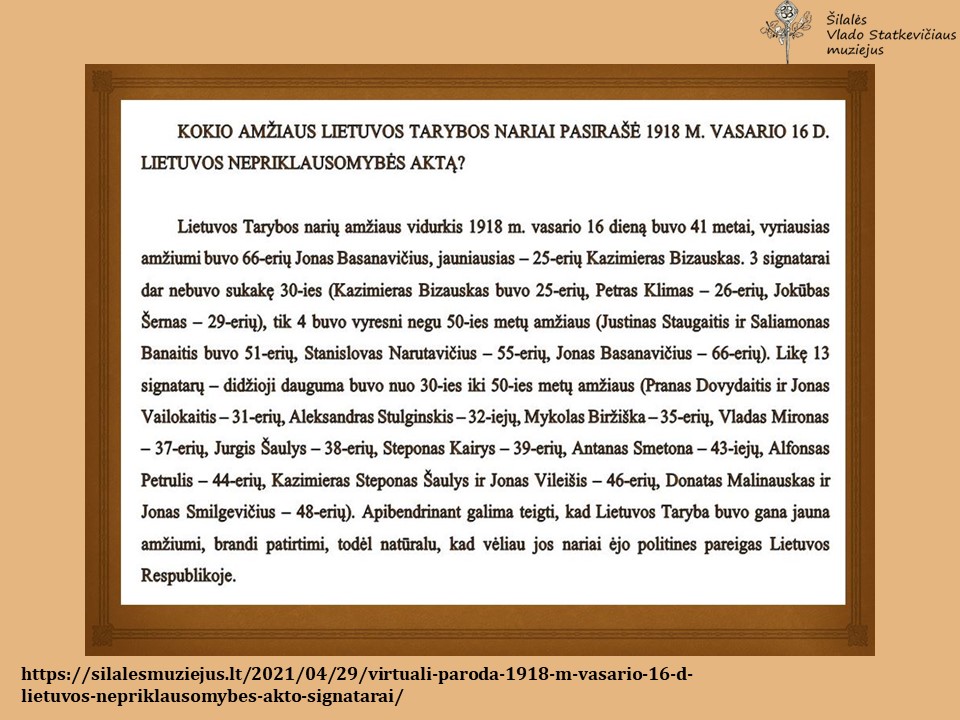 Šilalės Vlado Statkevičiaus muziejus

KOKIO AMŽIAUS LIETUVOS TARYBOS NARIAI PASIRAŠĖ 1918 M. VASARIO 16 D. LIETUVOS NEPRIKLAUSOMYBĖS AKTĄ?

Lietuvos Tarybos narių amžiaus vidurkis 1918 m. vasario 16 dieną buvo 41 metai, vyriausias amžiumi buvo 66-erių Jonas Basanavičius, jauniausias – 25-erių Kazimieras Bizauskas. 3 signatarai dar nebuvo sukakę 30-ies (Kazimieras Bizauskas buvo 25-erių, Petras Klimas – 26-erių, Jokūbas Šernas – 29-erių), tik 4 buvo vyresni negu 50-ies metų amžiaus (Justinas Staugaitis ir Saliamonas Banaitis buvo 51-erių, Stanislovas Narutavičius – 55-erių, Jonas Basanavičius – 66-erių). Likę 13 signatarų – didžioji dauguma buvo nuo 30-ies iki 50-ies metų amžiaus (Pranas Dovydaitis ir Jonas Vailokaitis – 31-erių, Aleksandras Stulginskis – 32-iejų, Mykolas Biržiška – 35-erių, Vladas Mironas – 37-erių, Jurgis Šaulys – 38-erių, Steponas Kairys – 39-erių, Antanas Smetona – 43-iejų, Alfonsas Petrulis – 44-erių, Kazimieras Steponas Šaulys ir Jonas Vileišis – 46-erių, Donatas Malinauskas ir Jonas Smilgevičius – 48-erių). Apibendrinant galima teigti, kad Lietuvos Taryba buvo gana jauna amžiumi, brandi patirtimi, todėl natūralu, kad vėliau jos nariai ėjo politines pareigas Lietuvos Respublikoje.

https://silalesmuziejus.lt/2021/04/29/virtuali-paroda-1918-m-vasario-16-d-lietuvos-nepriklausomybes-akto-signatarai/